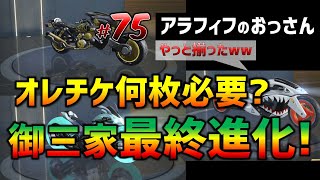 #75

アラフィフのおっさん

やっと揃ったww

オレチケ何枚必要?

御三家最終進化!